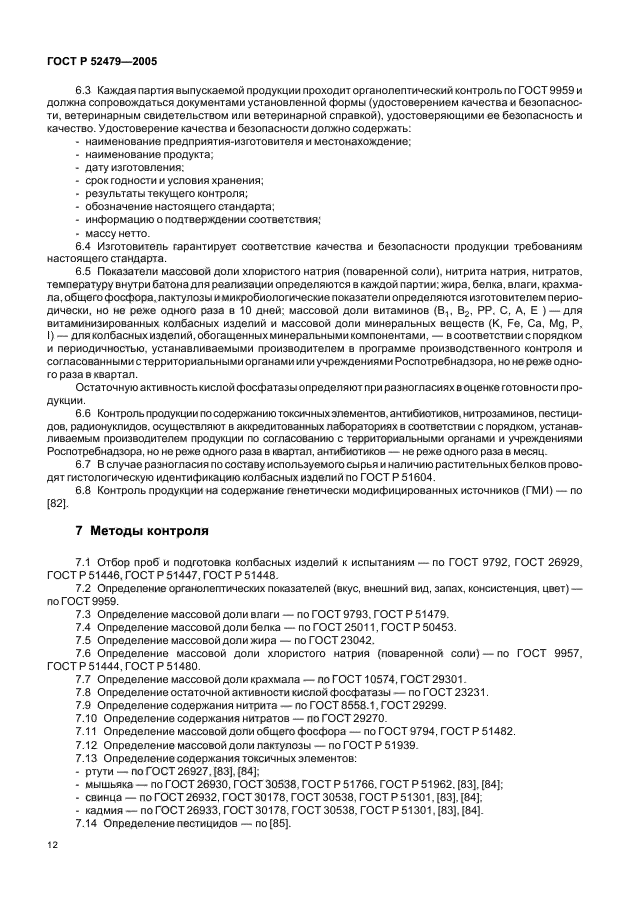 ГОСТ Р 52479—2005

6.3 Каждая партия выпускаемой продукции проходит органолептический контроль по ГОСТ 9959 и должна сопровождаться документами установленной формы (удостоверением качества и безопасности, ветеринарным свидетельством или ветеринарной справкой), удостоверяющими ее безопасность и качество. Удостоверение качества и безопасности должно содержать:
- наименование предприятия-изготовителя и местонахождение;
- наименование продукта;
- дату изготовления;
- срок годности и условия хранения;
- результаты текущего контроля;
- обозначение настоящего стандарта;
- информацию о подтверждении соответствия;
- массу нетто.

6.4 Изготовитель гарантирует соответствие качества и безопасности продукции требованиям настоящего стандарта.

6.5 Показатели массовой доли хлористого натрия (поваренной соли), нитрита натрия, нитратов, температуру внутри батона для реализации определяются в каждой партии; жира, белка, влаги, крахмала, общего фосфора, лактулозы и микробиологические показатели определяются изготовителем периодически, но не реже одного раза в 10 дней; массовой доли витаминов ($B_1$, $B_2$, PP, C, A, E ) — для витаминизированных колбасных изделий и массовой доли минеральных веществ (K, Fe, Ca, Mg, P, I) — для колбасных изделий, обогащенных минеральными компонентами, — в соответствии с порядком и периодичностью, устанавливаемыми производителем в программе производственного контроля и согласованными с территориальными органами или учреждениями Роспотребнадзора, но не реже одного раза в квартал.

Остаточную активность кислой фосфатазы определяют при разногласиях в оценке готовности продукции.

6.6 Контроль продукции по содержанию токсичных элементов, антибиотиков, нитрозаминов, пестицидов, радионуклидов, осуществляют в аккредитованных лабораториях в соответствии с порядком, устанавливаемым производителем продукции по согласованию с территориальными органами и учреждениями Роспотребнадзора, но не реже одного раза в квартал, антибиотиков — не реже одного раза в месяц.

6.7 В случае разногласия по составу используемого сырья и наличию растительных белков проводят гистологическую идентификацию колбасных изделий по ГОСТ Р 51604.

6.8 Контроль продукции на содержание генетически модифицированных источников (ГМИ) — по [82].

7 Методы контроля

7.1 Отбор проб и подготовка колбасных изделий к испытаниям — по ГОСТ 9792, ГОСТ 26929, ГОСТ Р 51446, ГОСТ Р 51447, ГОСТ Р 51448.
7.2 Определение органолептических показателей (вкус, внешний вид, запах, консистенция, цвет) — по ГОСТ 9959.
7.3 Определение массовой доли влаги — по ГОСТ 9793, ГОСТ Р 51479.
7.4 Определение массовой доли белка — по ГОСТ 25011, ГОСТ Р 50453.
7.5 Определение массовой доли жира — по ГОСТ 23042.
7.6 Определение массовой доли хлористого натрия (поваренной соли) — по ГОСТ 9957, ГОСТ Р 51444, ГОСТ Р 51480.
7.7 Определение массовой доли крахмала — по ГОСТ 10574, ГОСТ 29301.
7.8 Определение остаточной активности кислой фосфатазы — по ГОСТ 23231.
7.9 Определение содержания нитрита — по ГОСТ 8558.1, ГОСТ 29299.
7.10 Определение содержания нитратов — по ГОСТ 29270.
7.11 Определение массовой доли общего фосфора — по ГОСТ 9794, ГОСТ Р 51482.
7.12 Определение массовой доли лактулозы — по ГОСТ Р 51939.
7.13 Определение содержания токсичных элементов:
- ртути — по ГОСТ 26927, [83], [84];
- мышьяка — по ГОСТ 26930, ГОСТ 30538, ГОСТ Р 51766, ГОСТ Р 51962, [83], [84];
- свинца — по ГОСТ 26932, ГОСТ 30178, ГОСТ 30538, ГОСТ Р 51301, [83], [84];
- кадмия — по ГОСТ 26933, ГОСТ 30178, ГОСТ 30538, ГОСТ Р 51301, [83], [84].
7.14 Определение пестицидов — по [85].

12